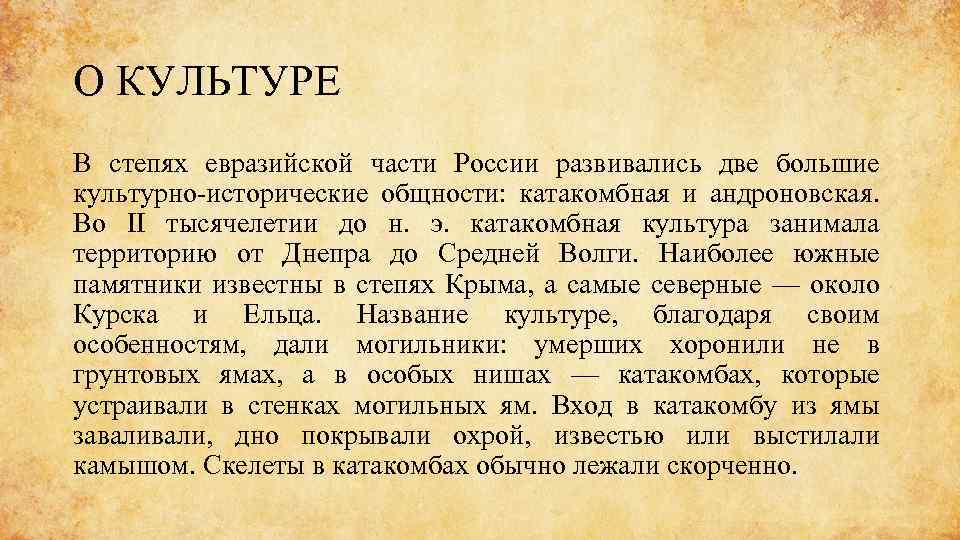 О КУЛЬТУРЕ

В степях евразийской части России развивались две большие культурно-исторические общности: катакомбная и андроновская. Во II тысячелетии до н. э. катакомбная культура занимала территорию от Днепра до Средней Волги. Наиболее южные памятники известны в степях Крыма, а самые северные — около Курска и Ельца. Название культуре, благодаря своим особенностям, дали могильники: умерших хоронили не в грунтовых ямах, а в особых нишах — катакомбах, которые устраивали в стенках могильных ям. Вход в катакомбу из ямы заваливали, дно покрывали охрой, известью или выстилали камышом. Скелеты в катакомбах обычно лежали скорченно.